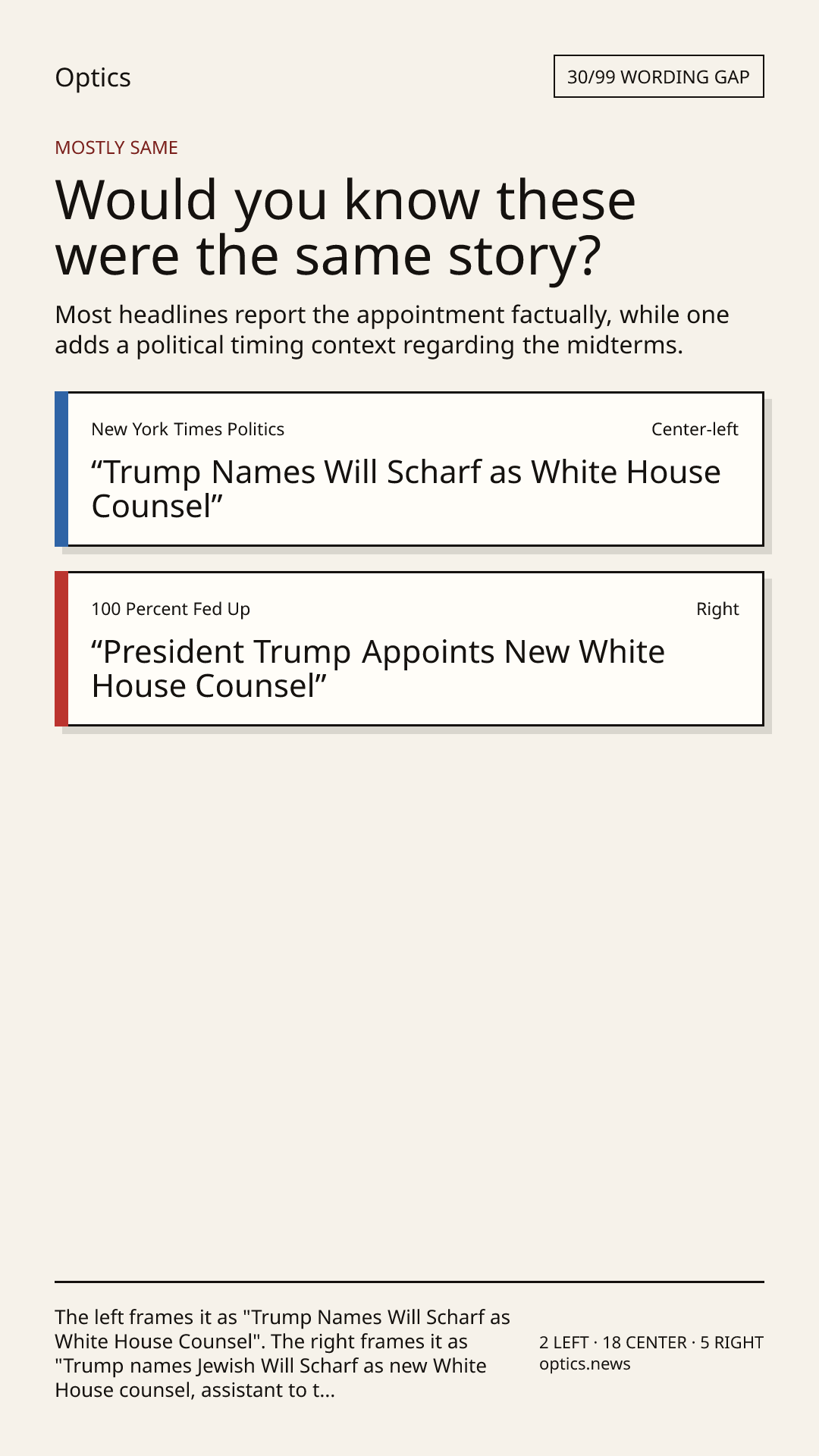 Optics

30/99 WORDING GAP

MOSTLY SAME

Would you know these were the same story?

Most headlines report the appointment factually, while one adds a political timing context regarding the midterms.

New York Times Politics

Center-left

"Trump Names Will Scharf as White House Counsel"

100 Percent Fed Up

Right

"President Trump Appoints New White House Counsel"

The left frames it as "Trump Names Will Scharf as White House Counsel". The right frames it as "Trump names Jewish Will Scharf as new White House counsel, assistant to t...

2 LEFT · 18 CENTER · 5 RIGHT
optics.news